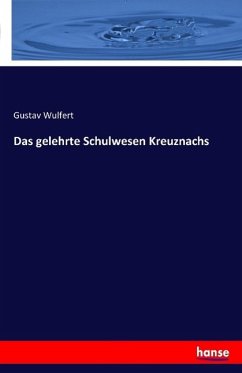 Gustav Wulfert

Das gelehrte Schulwesen Kreuznachs

hanse